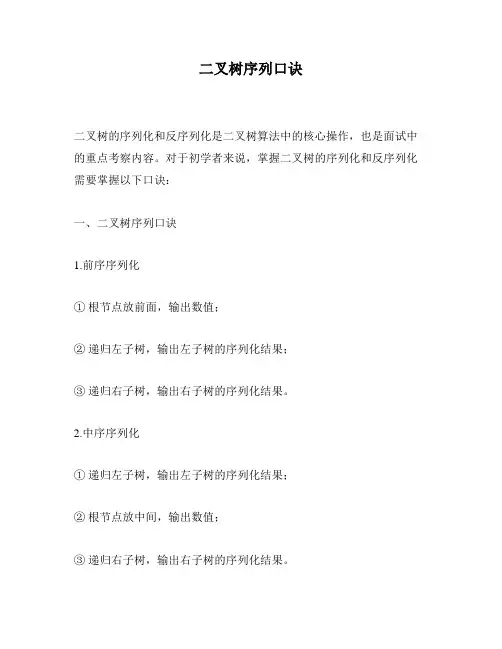 二叉树序列口诀

二叉树的序列化和反序列化是二叉树算法中的核心操作，也是面试中的重点考察内容。对于初学者来说，掌握二叉树的序列化和反序列化需要掌握以下口诀：

一、二叉树序列口诀

1.前序序列化

① 根节点放前面，输出数值；

② 递归左子树，输出左子树的序列化结果；

③ 递归右子树，输出右子树的序列化结果。

2.中序序列化

① 递归左子树，输出左子树的序列化结果；

② 根节点放中间，输出数值；

③ 递归右子树，输出右子树的序列化结果。